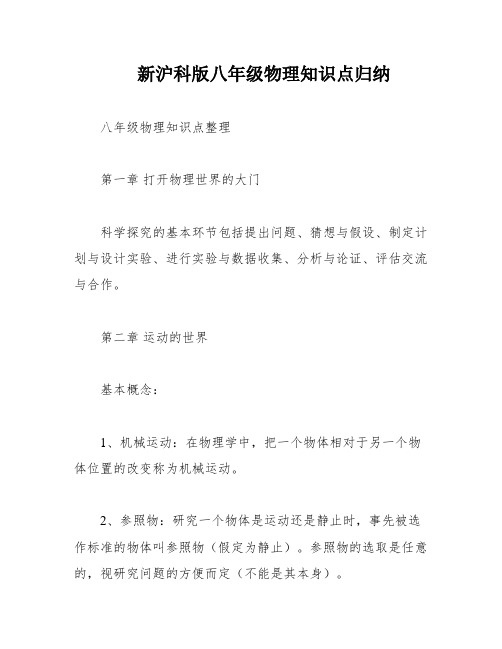 新沪科版八年级物理知识点归纳

八年级物理知识点整理

第一章 打开物理世界的大门

科学探究的基本环节包括提出问题、猜想与假设、制定计划与设计实验、进行实验与数据收集、分析与论证、评估交流与合作。

第二章 运动的世界

基本概念：

1、机械运动：在物理学中，把一个物体相对于另一个物体位置的改变称为机械运动。

2、参照物：研究一个物体是运动还是静止时，事先被选作标准的物体叫参照物（假定为静止）。参照物的选取是任意的，视研究问题的方便而定（不能是其本身）。